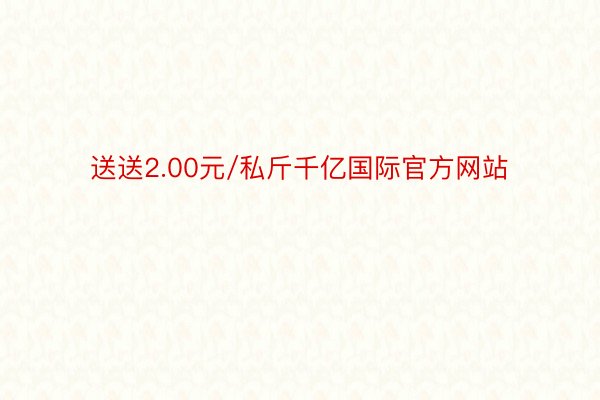 送送2.00元/私斤千亿国际官方网站